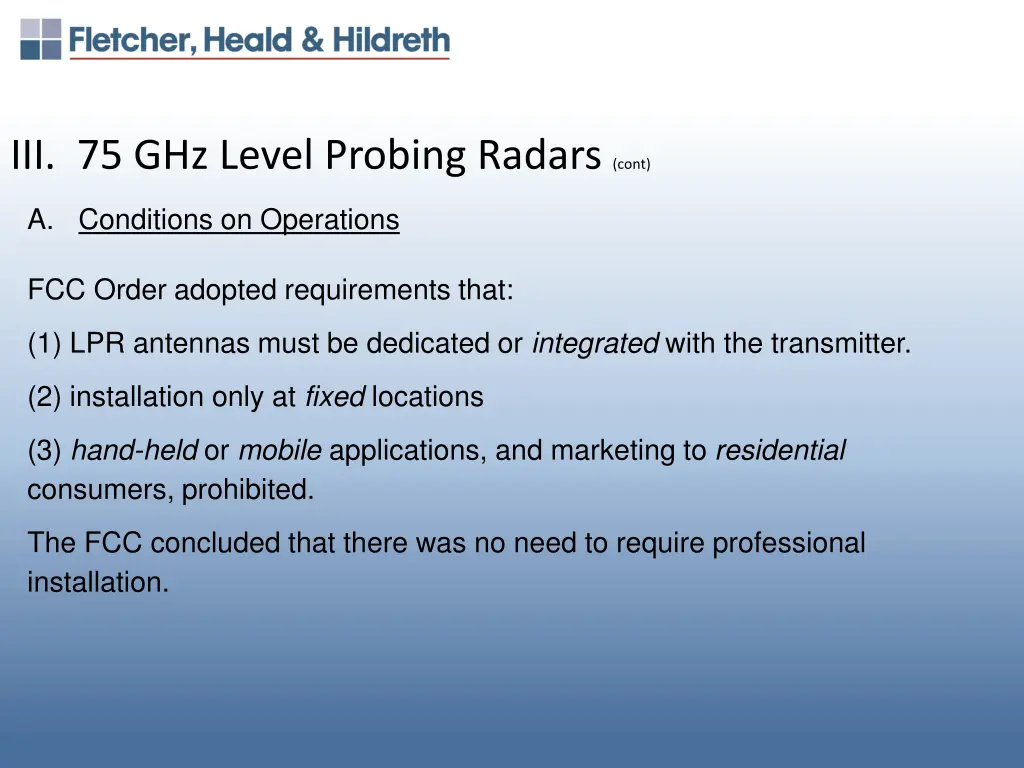 Fletcher, Heald & Hildreth

III. 75 GHz Level Probing Radars (cont)

A. Conditions on Operations

FCC Order adopted requirements that:

(1) LPR antennas must be dedicated or integrated with the transmitter.

(2) installation only at fixed locations

(3) hand-held or mobile applications, and marketing to residential consumers, prohibited.

The FCC concluded that there was no need to require professional installation.